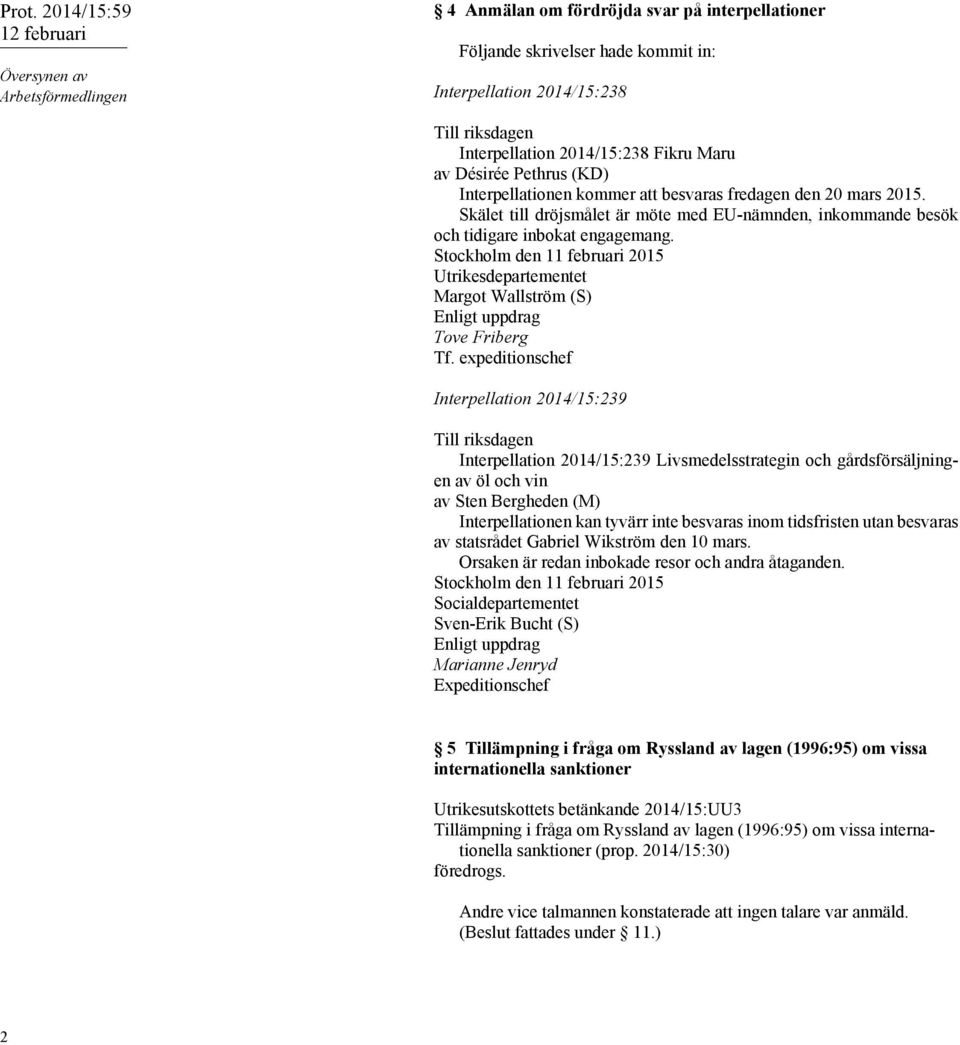 Prot. 2014/15:59
12 februari

Översynen av Arbetsförmedlingen

4 Anmälan om fördröjda svar på interpellationer

Följande skrivelser hade kommit in:

Interpellation 2014/15:238

Till riksdagen
Interpellation 2014/15:238 Fikru Maru
av Désirée Pethrus (KD)
Interpellationen kommer att besvaras fredagen den 20 mars 2015.
Skälet till dröjsmålet är möte med EU-nämnden, inkommande besök och tidigare inbokat engagemang.
Stockholm den 11 februari 2015
Utrikesdepartementet
Margot Wallström (S)
Enligt uppdrag
Tove Friberg
Tf. expeditionschef

Interpellation 2014/15:239

Till riksdagen
Interpellation 2014/15:239 Livsmedelsstrategin och gårdsförsäljningen av öl och vin
av Sten Bergheden (M)
Interpellationen kan tyvärr inte besvaras inom tidsfristen utan besvaras av statsrådet Gabriel Wikström den 10 mars.
Orsaken är redan inbokade resor och andra åtaganden.
Stockholm den 11 februari 2015
Socialdepartementet
Sven-Erik Bucht (S)
Enligt uppdrag
Marianne Jenryd
Expeditionschef

5 Tillämpning i fråga om Ryssland av lagen (1996:95) om vissa internationella sanktioner

Utrikesutskottets betänkande 2014/15:UU3
Tillämpning i fråga om Ryssland av lagen (1996:95) om vissa internationella sanktioner (prop. 2014/15:30)
föredrogs.

Andre vice talmannen konstaterade att ingen talare var anmäld.
(Beslut fattades under 11.)

2